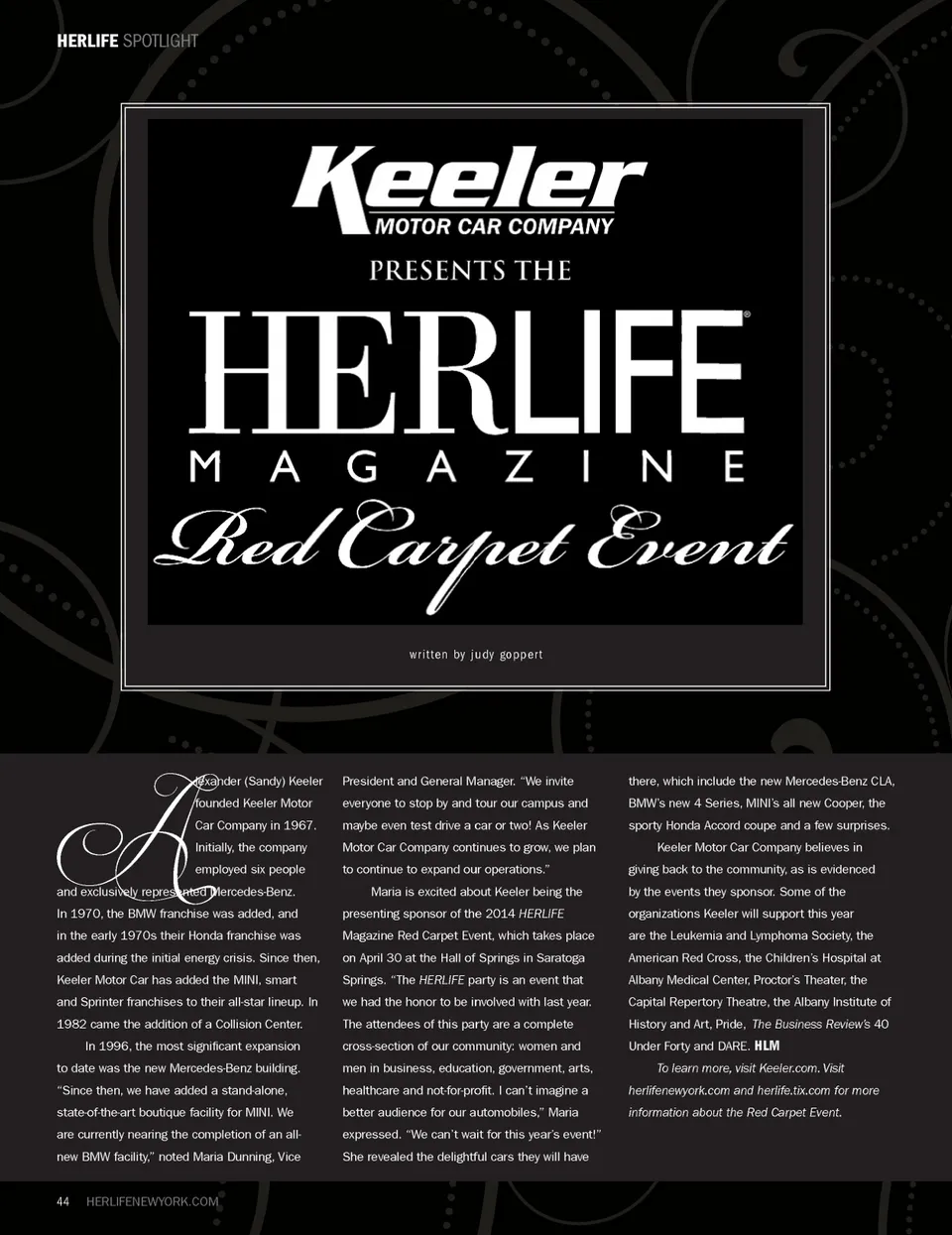 HERLIFE SPOTLIGHT

Keeler
MOTOR CAR COMPANY

PRESENTS THE

HERLIFE®
MAGAZINE

Red Carpet Event

written by judy goppert

Alexander (Sandy) Keeler founded Keeler Motor Car Company in 1967. Initially, the company employed six people and exclusively represented Mercedes-Benz. In 1970, the BMW franchise was added, and in the early 1970s their Honda franchise was added during the initial energy crisis. Since then, Keeler Motor Car has added the MINI, smart and Sprinter franchises to their all-star lineup. In 1982 came the addition of a Collision Center.

In 1996, the most significant expansion to date was the new Mercedes-Benz building. "Since then, we have added a stand-alone, state-of-the-art boutique facility for MINI. We are currently nearing the completion of an all-new BMW facility," noted Maria Dunning, Vice President and General Manager. "We invite everyone to stop by and tour our campus and maybe even test drive a car or two! As Keeler Motor Car Company continues to grow, we plan to continue to expand our operations."

Maria is excited about Keeler being the presenting sponsor of the 2014 HERLIFE Magazine Red Carpet Event, which takes place on April 30 at the Hall of Springs in Saratoga Springs. "The HERLIFE party is an event that we had the honor to be involved with last year. The attendees of this party are a complete cross-section of our community: women and men in business, education, government, arts, healthcare and not-for-profit. I can't imagine a better audience for our automobiles," Maria expressed. "We can't wait for this year's event!" She revealed the delightful cars they will have there, which include the new Mercedes-Benz CLA, BMW's new 4 Series, MINI's all new Cooper, the sporty Honda Accord coupe and a few surprises.

Keeler Motor Car Company believes in giving back to the community, as is evidenced by the events they sponsor. Some of the organizations Keeler will support this year are the Leukemia and Lymphoma Society, the American Red Cross, the Children's Hospital at Albany Medical Center, Proctor's Theater, the Capital Repertory Theatre, the Albany Institute of History and Art, Pride, The Business Review's 40 Under Forty and DARE. HLM

To learn more, visit Keeler.com. Visit herlifenewyork.com and herlife.tix.com for more information about the Red Carpet Event.

44 HERLIFENEWYORK.COM